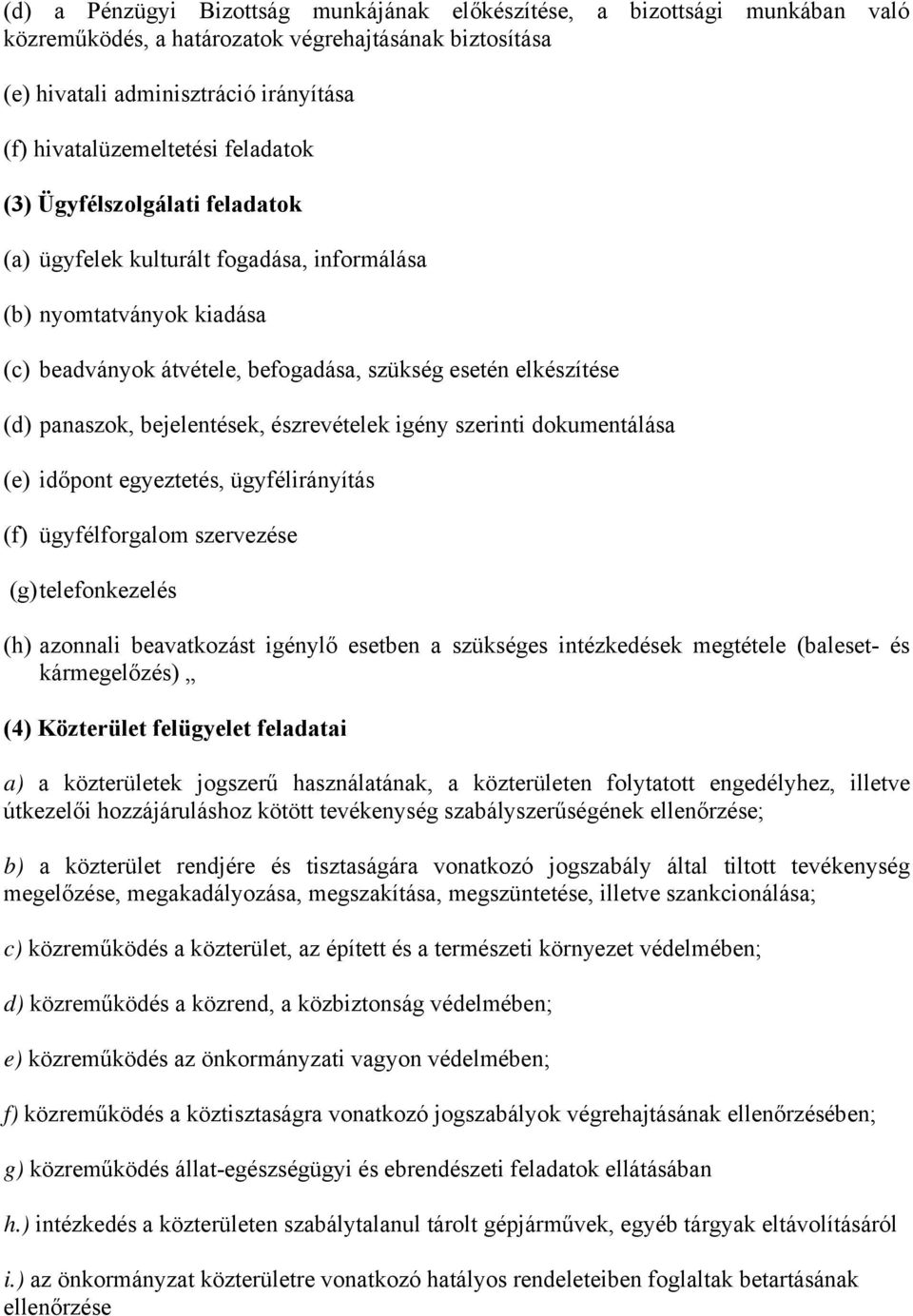 (d) a Pénzügyi Bizottság munkájának előkészítése, a bizottsági munkában való közreműködés, a határozatok végrehajtásának biztosítása

(e) hivatali adminisztráció irányítása

(f) hivatalüzemeltetési feladatok

(3) Ügyfélszolgálati feladatok

(a) ügyfelek kulturált fogadása, informálása

(b) nyomtatványok kiadása

(c) beadványok átvétele, befogadása, szükség esetén elkészítése

(d) panaszok, bejelentések, észrevételek igény szerinti dokumentálása

(e) időpont egyeztetés, ügyfélirányítás

(f) ügyfélforgalom szervezése

(g) telefonkezelés

(h) azonnali beavatkozást igénylő esetben a szükséges intézkedések megtétele (baleset- és kármegelőzés) „

(4) Közterület felügyelet feladatai

a) a közterületek jogszerű használatának, a közterületen folytatott engedélyhez, illetve útkezelői hozzájáruláshoz kötött tevékenység szabályszerűségének ellenőrzése;

b) a közterület rendjére és tisztaságára vonatkozó jogszabály által tiltott tevékenység megelőzése, megakadályozása, megszakítása, megszüntetése, illetve szankcionálása;

c) közreműködés a közterület, az épített és a természeti környezet védelmében;

d) közreműködés a közrend, a közbiztonság védelmében;

e) közreműködés az önkormányzati vagyon védelmében;

f) közreműködés a köztisztaságra vonatkozó jogszabályok végrehajtásának ellenőrzésében;

g) közreműködés állat-egészségügyi és ebrendészeti feladatok ellátásában

h.) intézkedés a közterületen szabálytalanul tárolt gépjárművek, egyéb tárgyak eltávolításáról

i.) az önkormányzat közterületre vonatkozó hatályos rendeleteiben foglaltak betartásának ellenőrzése